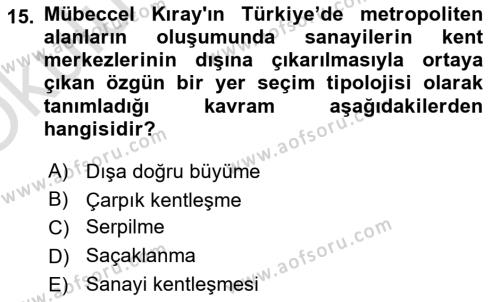 15. Mübeccel Kıray'ın Türkiye'de metropoliten alanların oluşumunda sanayilerin kent merkezlerinin dışına çıkarılmasıyla ortaya çıkan özgün bir yer seçim tipolojisi olarak tanımladığı kavram aşağıdakilerden hangisidir?

A) Dışa doğru büyüme
B) Çarpık kentleşme
C) Serpilme
D) Saçaklanma
E) Sanayi kentleşmesi

www.aofsoru.com